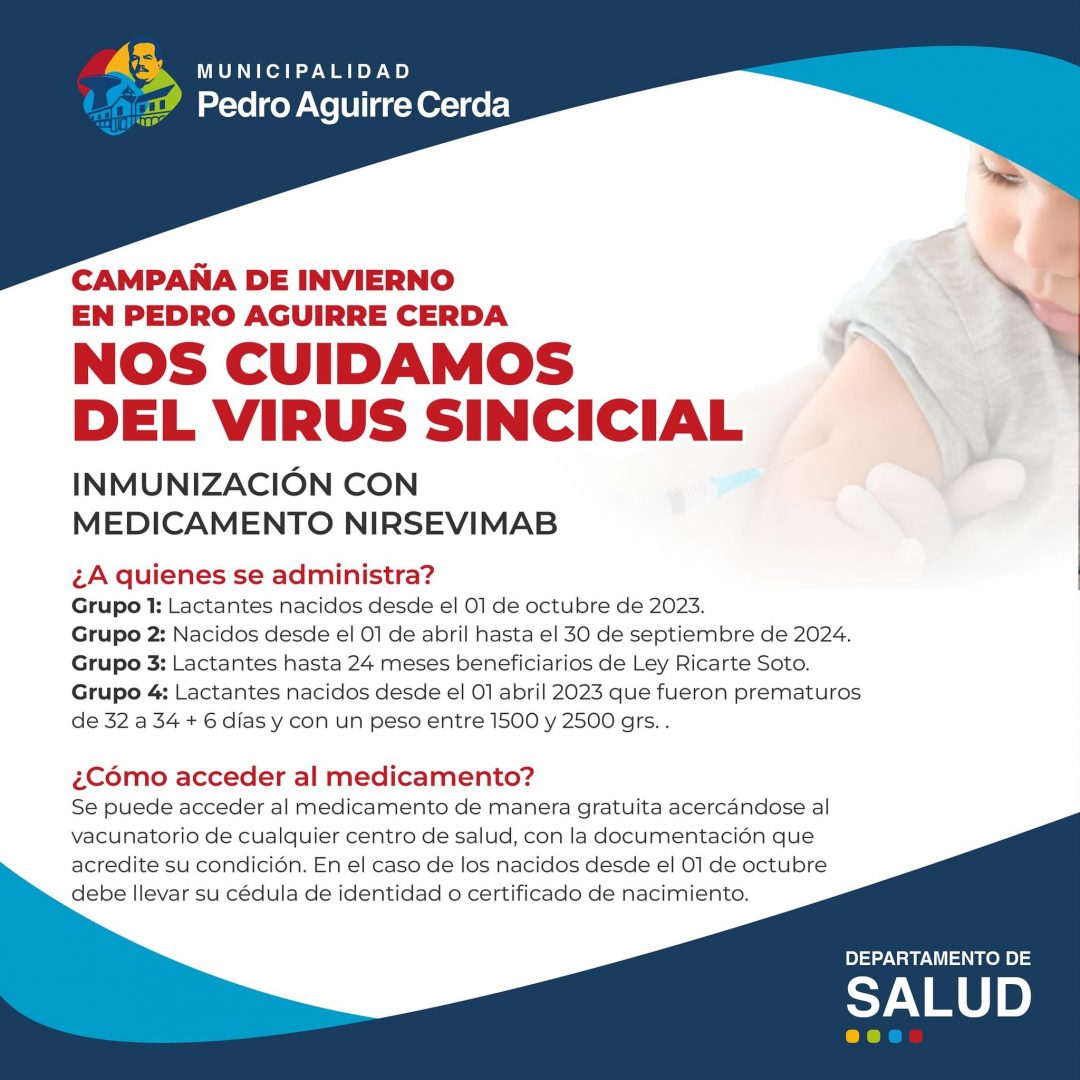 MUNICIPALIDAD
Pedro Aguirre Cerda

CAMPAÑA DE INVIERNO
EN PEDRO AGUIRRE CERDA
NOS CUIDAMOS
DEL VIRUS SINCICIAL

INMUNIZACIÓN CON
MEDICAMENTO NIRSEVIMAB

¿A quienes se administra?
Grupo 1: Lactantes nacidos desde el 01 de octubre de 2023.
Grupo 2: Nacidos desde el 01 de abril hasta el 30 de septiembre de 2024.
Grupo 3: Lactantes hasta 24 meses beneficiarios de Ley Ricarte Soto.
Grupo 4: Lactantes nacidos desde el 01 abril 2023 que fueron prematuros de 32 a 34 + 6 días y con un peso entre 1500 y 2500 grs. .

¿Cómo acceder al medicamento?
Se puede acceder al medicamento de manera gratuita acercándose al vacunatorio de cualquier centro de salud, con la documentación que acredite su condición. En el caso de los nacidos desde el 01 de octubre debe llevar su cédula de identidad o certificado de nacimiento.

DEPARTAMENTO DE
SALUD